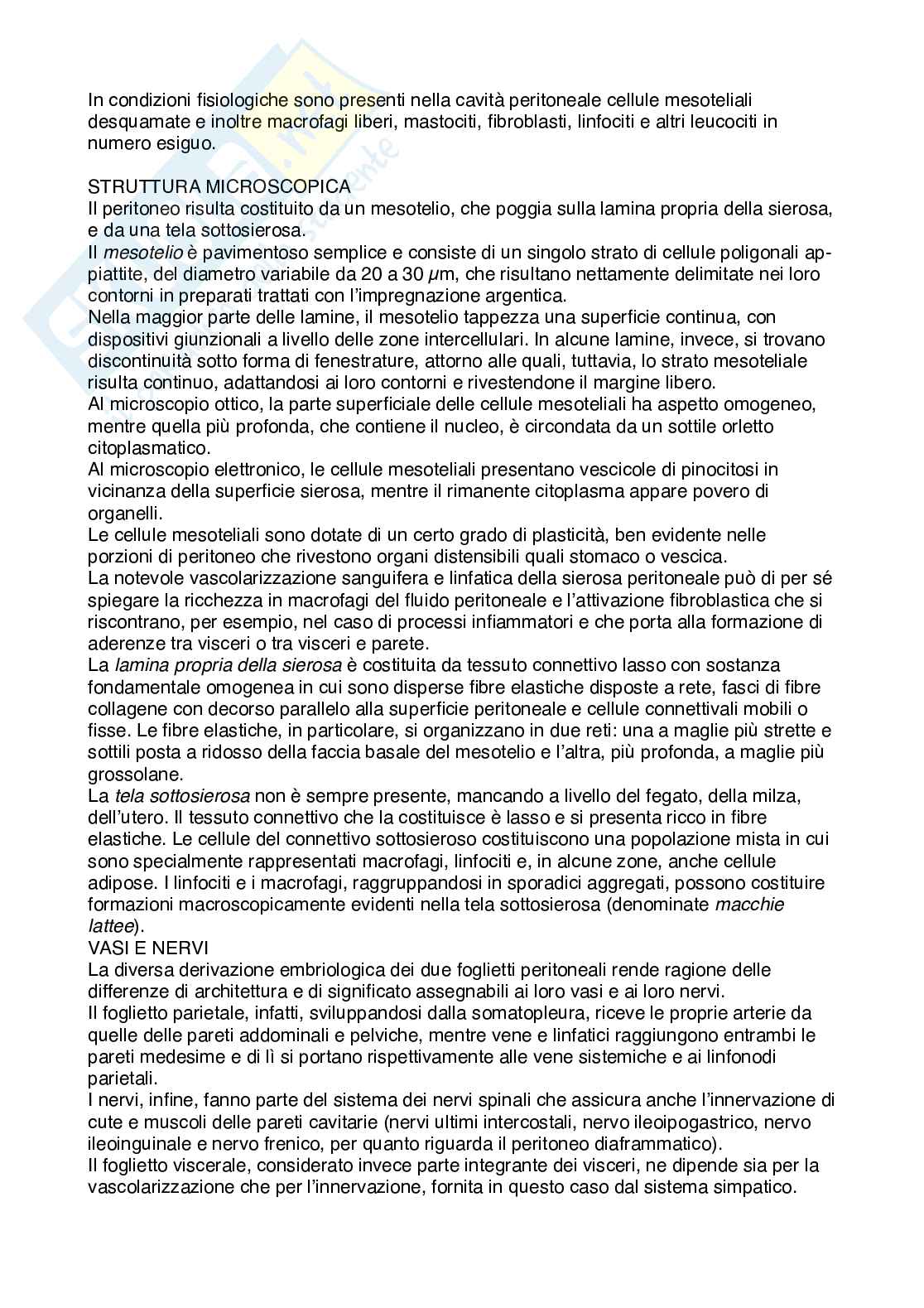 In condizioni fisiologiche sono presenti nella cavità peritoneale cellule mesoteliali desquamate e inoltre macrofagi liberi, mastociti, fibroblasti, linfociti e altri leucociti in numero esiguo.

STRUTTURA MICROSCOPICA
Il peritoneo risulta costituito da un mesotelio, che poggia sulla lamina propria della sierosa, e da una tela sottosierosa.
Il mesotelio è pavimentoso semplice e consiste di un singolo strato di cellule poligonali appiattite, del diametro variabile da 20 a 30 $\mu$m, che risultano nettamente delimitate nei loro contorni in preparati trattati con l'impregnazione argentica.
Nella maggior parte delle lamine, il mesotelio tappezza una superficie continua, con dispositivi giunzionali a livello delle zone intercellulari. In alcune lamine, invece, si trovano discontinuità sotto forma di fenestrature, attorno alle quali, tuttavia, lo strato mesoteliale risulta continuo, adattandosi ai loro contorni e rivestendone il margine libero.
Al microscopio ottico, la parte superficiale delle cellule mesoteliali ha aspetto omogeneo, mentre quella più profonda, che contiene il nucleo, è circondata da un sottile orletto citoplasmatico.
Al microscopio elettronico, le cellule mesoteliali presentano vescicole di pinocitosi in vicinanza della superficie sierosa, mentre il rimanente citoplasma appare povero di organelli.
Le cellule mesoteliali sono dotate di un certo grado di plasticità, ben evidente nelle porzioni di peritoneo che rivestono organi distensibili quali stomaco o vescica.
La notevole vascolarizzazione sanguifera e linfatica della sierosa peritoneale può di per sé spiegare la ricchezza in macrofagi del fluido peritoneale e l'attivazione fibroblastica che si riscontrano, per esempio, nel caso di processi infiammatori e che porta alla formazione di aderenze tra visceri o tra visceri e parete.
La lamina propria della sierosa è costituita da tessuto connettivo lasso con sostanza fondamentale omogenea in cui sono disperse fibre elastiche disposte a rete, fasci di fibre collagene con decorso parallelo alla superficie peritoneale e cellule connettivali mobili o fisse. Le fibre elastiche, in particolare, si organizzano in due reti: una a maglie più strette e sottili posta a ridosso della faccia basale del mesotelio e l'altra, più profonda, a maglie più grossolane.
La tela sottosierosa non è sempre presente, mancando a livello del fegato, della milza, dell'utero. Il tessuto connettivo che la costituisce è lasso e si presenta ricco in fibre elastiche. Le cellule del connettivo sottosieroso costituiscono una popolazione mista in cui sono specialmente rappresentati macrofagi, linfociti e, in alcune zone, anche cellule adipose. I linfociti e i macrofagi, raggruppandosi in sporadici aggregati, possono costituire formazioni macroscopicamente evidenti nella tela sottosierosa (denominate macchie lattee).
VASI E NERVI
La diversa derivazione embriologica dei due foglietti peritoneali rende ragione delle differenze di architettura e di significato assegnabili ai loro vasi e ai loro nervi.
Il foglietto parietale, infatti, sviluppandosi dalla somatopleura, riceve le proprie arterie da quelle delle pareti addominali e pelviche, mentre vene e linfatici raggiungono entrambi le pareti medesime e di lì si portano rispettivamente alle vene sistemiche e ai linfonodi parietali.
I nervi, infine, fanno parte del sistema dei nervi spinali che assicura anche l'innervazione di cute e muscoli delle pareti cavitarie (nervi ultimi intercostali, nervo ileoipogastrico, nervo ileoinguinale e nervo frenico, per quanto riguarda il peritoneo diaframmatico).
Il foglietto viscerale, considerato invece parte integrante dei visceri, ne dipende sia per la vascolarizzazione che per l'innervazione, fornita in questo caso dal sistema simpatico.